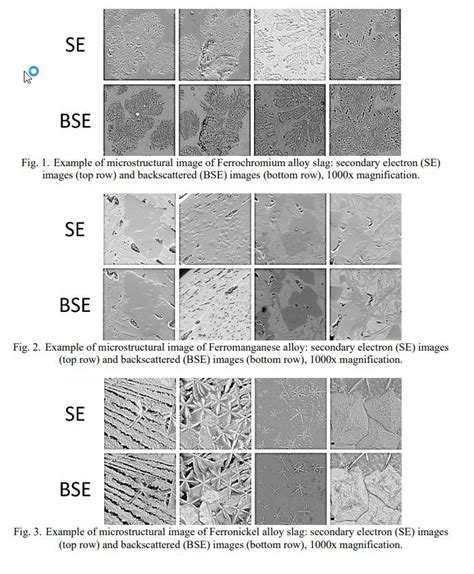 SE

BSE

Fig. 1. Example of microstructural image of Ferrochromium alloy slag: secondary electron (SE) images (top row) and backscattered (BSE) images (bottom row), 1000x magnification.

SE

BSE

Fig. 2. Example of microstructural image of Ferromanganese alloy: secondary electron (SE) images (top row) and backscattered (BSE) images (bottom row), 1000x magnification.

SE

BSE

Fig. 3. Example of microstructural image of Ferronickel alloy slag: secondary electron (SE) images (top row) and backscattered (BSE) images (bottom row), 1000x magnification.